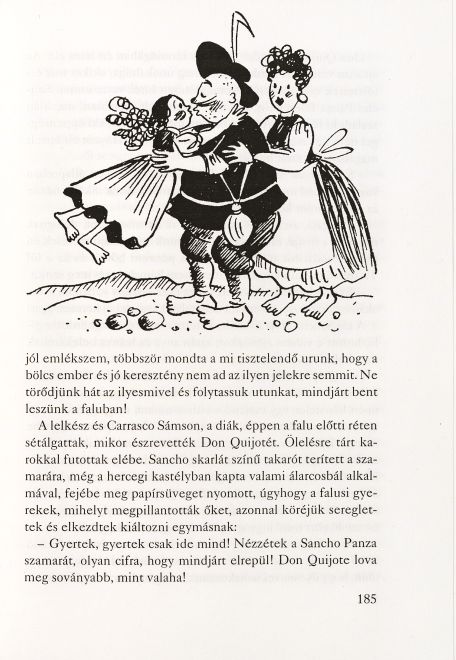 jól emlékszem, többször mondta a mi tisztelendő urunk, hogy a bölcs ember és jó keresztény nem ad az ilyen jelekre semmit. Ne törődjünk hát az ilyesmivel és folytassuk utunkat, mindjárt bent leszünk a faluban!

A lelkész és Carrasco Sámson, a diák, éppen a falu előtti réten sétálgattak, mikor észrevették Don Quijotét. Ölelésre tárt karokkal futottak elébe. Sancho skarlát színű takarót terített a szamarára, még a hercegi kastélyban kapta valami álarcosbál alkalmával, fejébe meg papírsüveget nyomott, úgyhogy a falusi gyerekek, mihelyt megpillantották őket, azonnal köréjük sereglettek és elkezdtek kiáltozni egymásnak:

– Gyertek, gyertek csak ide mind! Nézzétek a Sancho Panza szamarát, olyan cifra, hogy mindjárt elrepül! Don Quijote lova meg soványabb, mint valaha!

185